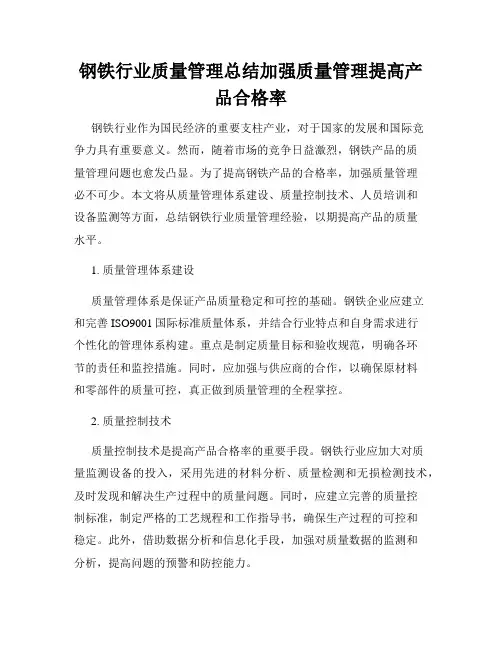 钢铁行业质量管理总结加强质量管理提高产品合格率

钢铁行业作为国民经济的重要支柱产业，对于国家的发展和国际竞争力具有重要意义。然而，随着市场的竞争日益激烈，钢铁产品的质量管理问题也愈发凸显。为了提高钢铁产品的合格率，加强质量管理必不可少。本文将从质量管理体系建设、质量控制技术、人员培训和设备监测等方面，总结钢铁行业质量管理经验，以期提高产品的质量水平。

1. 质量管理体系建设

质量管理体系是保证产品质量稳定和可控的基础。钢铁企业应建立和完善 ISO9001 国际标准质量体系，并结合行业特点和自身需求进行个性化的管理体系构建。重点是制定质量目标和验收规范，明确各环节的责任和监控措施。同时，应加强与供应商的合作，以确保原材料和零部件的质量可控，真正做到质量管理的全程掌控。

2. 质量控制技术

质量控制技术是提高产品合格率的重要手段。钢铁行业应加大对质量监测设备的投入，采用先进的材料分析、质量检测和无损检测技术，及时发现和解决生产过程中的质量问题。同时，应建立完善的质量控制标准，制定严格的工艺规程和工作指导书，确保生产过程的可控和稳定。此外，借助数据分析和信息化手段，加强对质量数据的监测和分析，提高问题的预警和防控能力。